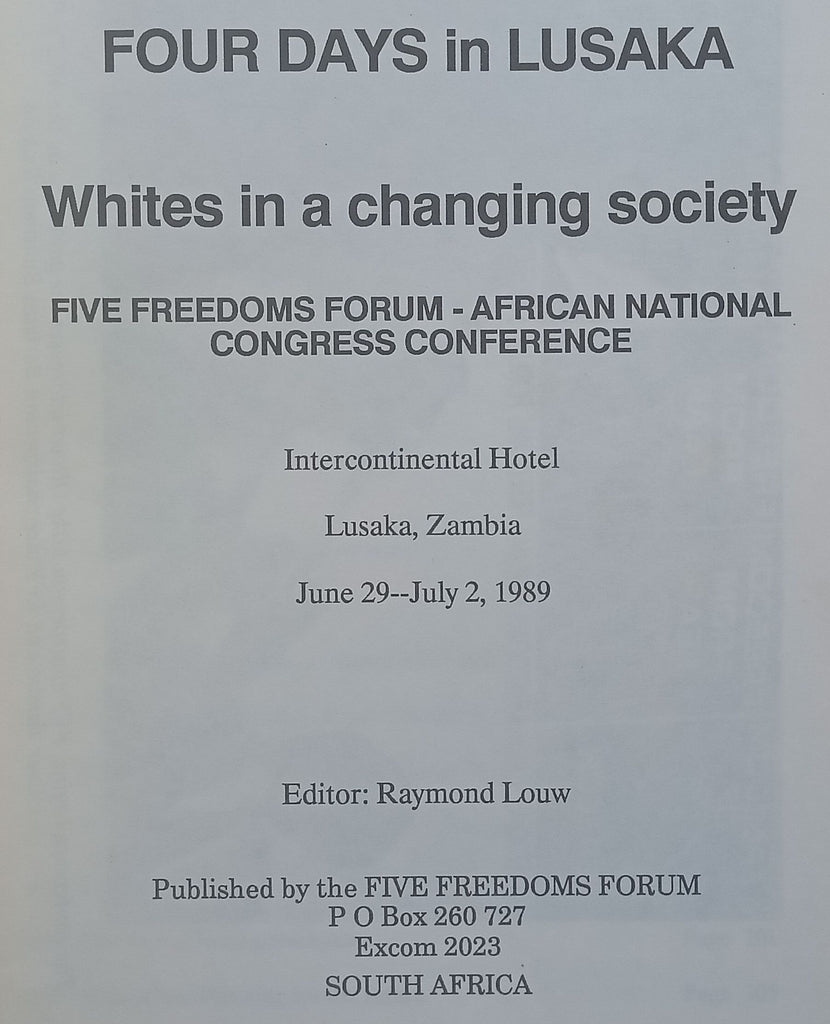 FOUR DAYS in LUSAKA

Whites in a changing society

FIVE FREEDOMS FORUM - AFRICAN NATIONAL CONGRESS CONFERENCE

Intercontinental Hotel

Lusaka, Zambia

June 29--July 2, 1989

Editor: Raymond Louw

Published by the FIVE FREEDOMS FORUM
P O Box 260 727
Excom 2023
SOUTH AFRICA